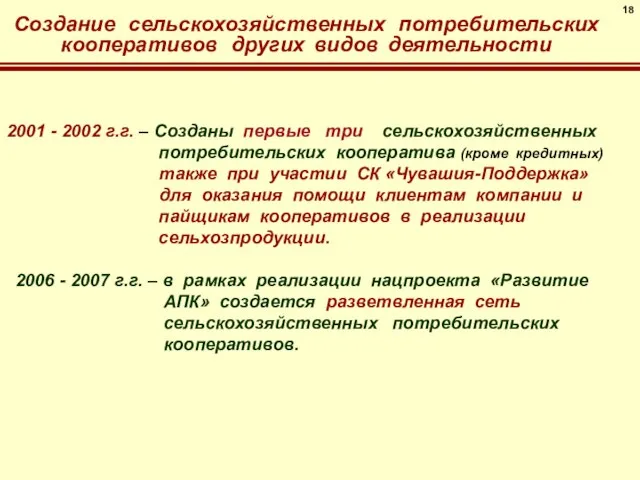 18

Создание сельскохозяйственных потребительских кооперативов других видов деятельности

2001 - 2002 г.г. – Созданы первые три сельскохозяйственных потребительских кооператива (кроме кредитных) также при участии СК «Чувашия-Поддержка» для оказания помощи клиентам компании и пайщикам кооперативов в реализации сельхозпродукции.

2006 - 2007 г.г. – в рамках реализации нацпроекта «Развитие АПК» создается разветвленная сеть сельскохозяйственных потребительских кооперативов.